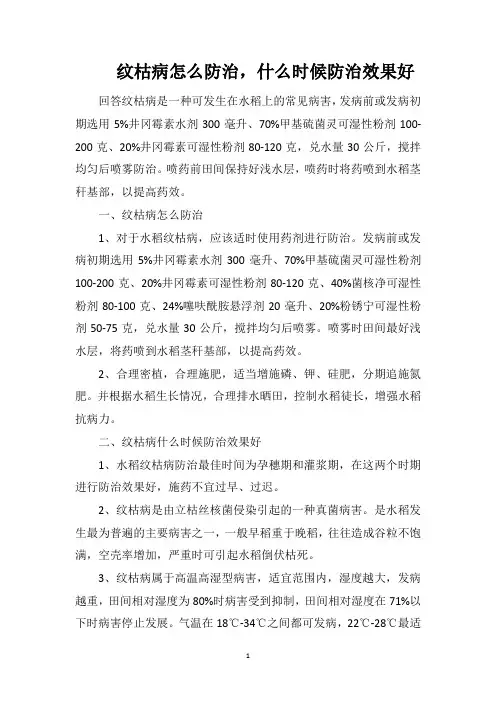 纹枯病怎么防治，什么时候防治效果好

回答纹枯病是一种可发生在水稻上的常见病害，发病前或发病初期选用 5%井冈霉素水剂 300 毫升、70%甲基硫菌灵可湿性粉剂 100-200 克、20%井冈霉素可湿性粉剂 80-120 克，兑水量 30 公斤，搅拌均匀后喷雾防治。喷药前田间保持好浅水层，喷药时将药喷到水稻茎秆基部，以提高药效。

一、纹枯病怎么防治

1、对于水稻纹枯病，应该适时使用药剂进行防治。发病前或发病初期选用 5%井冈霉素水剂 300 毫升、70%甲基硫菌灵可湿性粉剂 100-200 克、20%井冈霉素可湿性粉剂 80-120 克、40%菌核净可湿性粉剂 80-100 克、24%噻呋酰胺悬浮剂 20 毫升、20%粉锈宁可湿性粉剂 50-75 克，兑水量 30 公斤，搅拌均匀后喷雾。喷雾时田间最好浅水层，将药喷到水稻茎秆基部，以提高药效。

2、合理密植，合理施肥，适当增施磷、钾、硅肥，分期追施氮肥。并根据水稻生长情况，合理排水晒田，控制水稻徒长，增强水稻抗病力。

二、纹枯病什么时候防治效果好

1、水稻纹枯病防治最佳时间为孕穗期和灌浆期，在这两个时期进行防治效果好，施药不宜过早、过迟。

2、纹枯病是由立枯丝核菌侵染引起的一种真菌病害。是水稻发生最为普遍的主要病害之一，一般早稻重于晚稻，往往造成谷粒不饱满，空壳率增加，严重时可引起水稻倒伏枯死。

3、纹枯病属于高温高湿型病害，适宜范围内，湿度越大，发病越重，田间相对湿度为 80%时病害受到抑制，田间相对湿度在 71%以下时病害停止发展。气温在 18℃-34℃之间都可发病，22℃-28℃最适

1